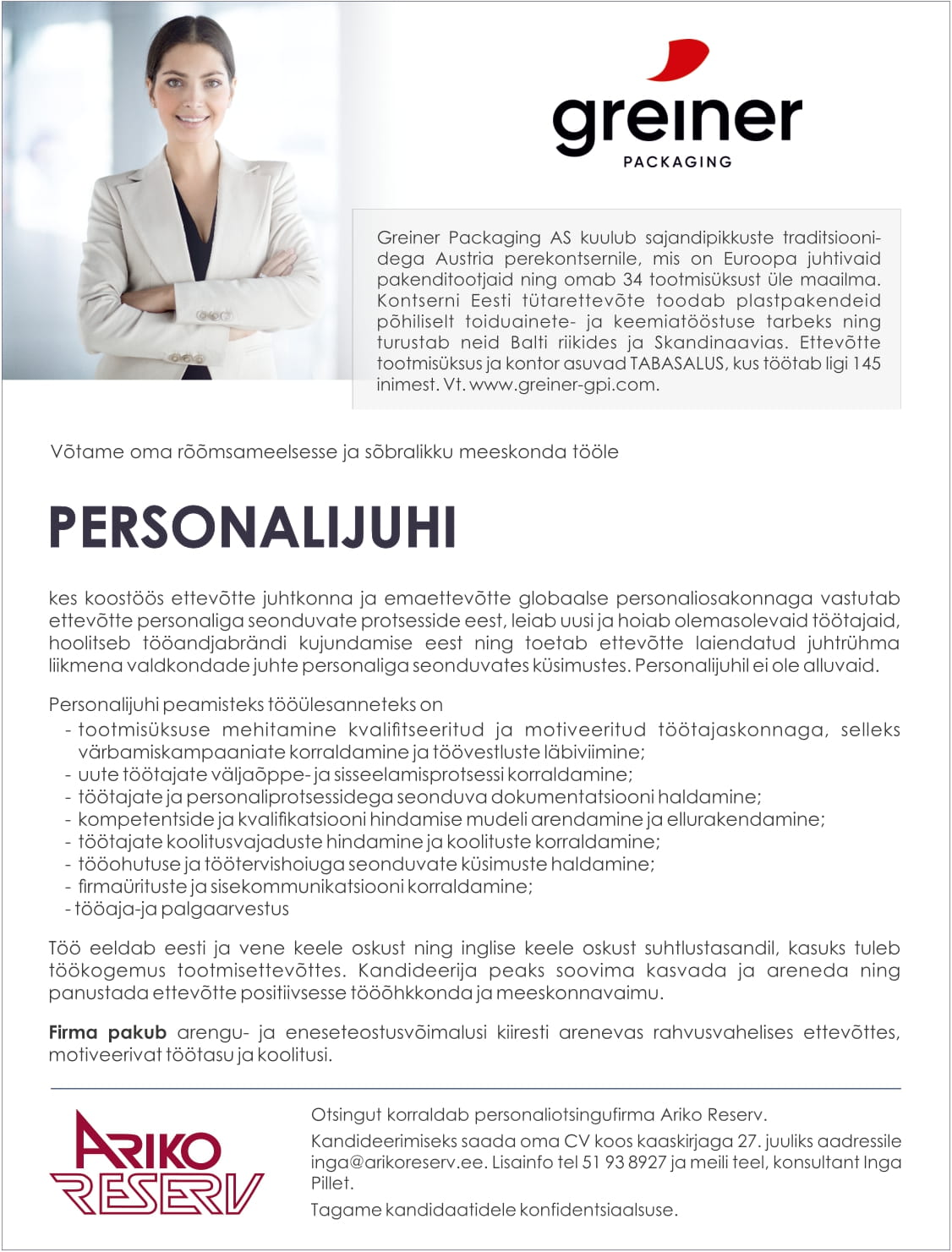 greiner
PACKAGING

Greiner Packaging AS kuulub sajandipikkuste traditsioonidega Austria perekontsernile, mis on Euroopa juhtivaid pakenditootjaid ning omab 34 tootmisüksust üle maailma. Kontserni Eesti tütarettevõte toodab plastpakendeid põhiliselt toiduainete- ja keemiatööstuse tarbeks ning turustab neid Balti riikides ja Skandinaavias. Ettevõtte tootmisüksus ja kontor asuvad TABASALUS, kus töötab ligi 145 inimest. Vt. www.greiner-gpi.com.

Võtame oma rõõmsameelsesse ja sõbralikku meeskonda tööle

PERSONALIJUHI

kes koostöös ettevõtte juhtkonna ja emaettevõtte globaalse personaliosakonnaga vastutab ettevõtte personaliga seonduvate protsesside eest, leiab uusi ja hoiab olemasolevaid töötajaid, hoolitseb tööandjabrändi kujundamise eest ning toetab ettevõtte laiendatud juhtrühma liikmena valdkondade juhte personaliga seonduvates küsimustes. Personalijuhil ei ole alluvaid.

Personalijuhi peamisteks tööülesanneteks on
- tootmisüksuse mehitamine kvalifitseeritud ja motiveeritud töötajaskonnaga, selleks värbamiskampaaniate korraldamine ja töövestluste läbiviimine;
- uute töötajate väljaõppe- ja sisseelamisprotsessi korraldamine;
- töötajate ja personaliprotsessidega seonduva dokumentatsiooni haldamine;
- kompetentside ja kvalifikatsiooni hindamise mudeli arendamine ja ellurakendamine;
- töötajate koolitusvajaduste hindamine ja koolituste korraldamine;
- tööohutuse ja töötervishoiuga seonduvate küsimuste haldamine;
- firmaürituste ja sisekommunikatsiooni korraldamine;
- tööaja-ja palgaarvestus

Töö eeldab eesti ja vene keele oskust ning inglise keele oskust suhtlustasandil, kasuks tuleb töökogemus tootmisettevõttes. Kandideerija peaks soovima kasvada ja areneda ning panustada ettevõtte positiivsesse tööõhkkonda ja meeskonnavaimu.

Firma pakub arengu- ja eneseteostusvõimalusi kiiresti arenevas rahvusvahelises ettevõttes, motiveerivat töötasu ja koolitusi.

ARIKO RESERV

Otsingut korraldab personaliotsingufirma Ariko Reserv.

Kandideerimiseks saada oma CV koos kaaskirjaga 27. juuliks aadressile inga@arikoreserv.ee. Lisainfo tel 51 93 8927 ja meili teel, konsultant Inga Pillet.

Tagame kandidaatidele konfidentsiaalsuse.